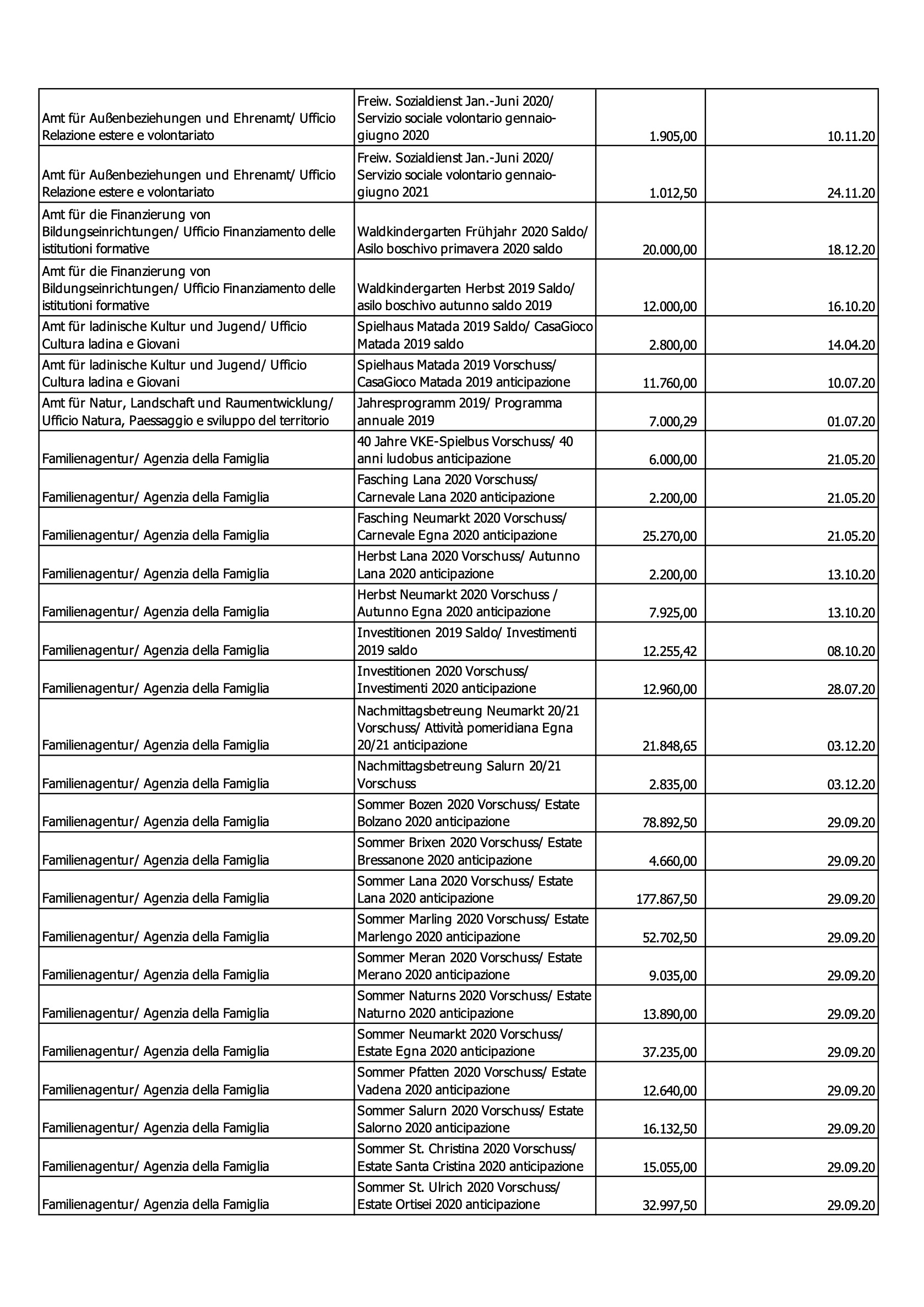 | | | | |
|---|---|---|---|
| Amt für Außenbeziehungen und Ehrenamt/ Ufficio Relazione estere e volontariato | Freiw. Sozialdienst Jan.-Juni 2020/ Servizio sociale volontario gennaio-giugno 2020 | 1.905,00 | 10.11.20 |
| Amt für Außenbeziehungen und Ehrenamt/ Ufficio Relazione estere e volontariato | Freiw. Sozialdienst Jan.-Juni 2020/ Servizio sociale volontario gennaio-giugno 2021 | 1.012,50 | 24.11.20 |
| Amt für die Finanzierung von Bildungseinrichtungen/ Ufficio Finanziamento delle istitutioni formative | Waldkindergarten Frühjahr 2020 Saldo/ Asilo boschivo primavera 2020 saldo | 20.000,00 | 18.12.20 |
| Amt für die Finanzierung von Bildungseinrichtungen/ Ufficio Finanziamento delle istitutioni formative | Waldkindergarten Herbst 2019 Saldo/ asilo boschivo autunno saldo 2019 | 12.000,00 | 16.10.20 |
| Amt für ladinische Kultur und Jugend/ Ufficio Cultura ladina e Giovani | Spielhaus Matada 2019 Saldo/ CasaGioco Matada 2019 saldo | 2.800,00 | 14.04.20 |
| Amt für ladinische Kultur und Jugend/ Ufficio Cultura ladina e Giovani | Spielhaus Matada 2019 Vorschuss/ CasaGioco Matada 2019 anticipazione | 11.760,00 | 10.07.20 |
| Amt für Natur, Landschaft und Raumentwicklung/ Ufficio Natura, Paessaggio e sviluppo del territorio | Jahresprogramm 2019/ Programma annuale 2019 | 7.000,29 | 01.07.20 |
| Familienagentur/ Agenzia della Famiglia | 40 Jahre VKE-Spielbus Vorschuss/ 40 anni ludobus anticipazione | 6.000,00 | 21.05.20 |
| Familienagentur/ Agenzia della Famiglia | Fasching Lana 2020 Vorschuss/ Carnevale Lana 2020 anticipazione | 2.200,00 | 21.05.20 |
| Familienagentur/ Agenzia della Famiglia | Fasching Neumarkt 2020 Vorschuss/ Carnevale Egna 2020 anticipazione | 25.270,00 | 21.05.20 |
| Familienagentur/ Agenzia della Famiglia | Herbst Lana 2020 Vorschuss/ Autunno Lana 2020 anticipazione | 2.200,00 | 13.10.20 |
| Familienagentur/ Agenzia della Famiglia | Herbst Neumarkt 2020 Vorschuss / Autunno Egna 2020 anticipazione | 7.925,00 | 13.10.20 |
| Familienagentur/ Agenzia della Famiglia | Investitionen 2019 Saldo/ Investimenti 2019 saldo | 12.255,42 | 08.10.20 |
| Familienagentur/ Agenzia della Famiglia | Investitionen 2020 Vorschuss/ Investimenti 2020 anticipazione | 12.960,00 | 28.07.20 |
| Familienagentur/ Agenzia della Famiglia | Nachmittagsbetreung Neumarkt 20/21 Vorschuss/ Attività pomeridiana Egna 20/21 anticipazione | 21.848,65 | 03.12.20 |
| Familienagentur/ Agenzia della Famiglia | Nachmittagsbetreung Salurn 20/21 Vorschuss | 2.835,00 | 03.12.20 |
| Familienagentur/ Agenzia della Famiglia | Sommer Bozen 2020 Vorschuss/ Estate Bolzano 2020 anticipazione | 78.892,50 | 29.09.20 |
| Familienagentur/ Agenzia della Famiglia | Sommer Brixen 2020 Vorschuss/ Estate Bressanone 2020 anticipazione | 4.660,00 | 29.09.20 |
| Familienagentur/ Agenzia della Famiglia | Sommer Lana 2020 Vorschuss/ Estate Lana 2020 anticipazione | 177.867,50 | 29.09.20 |
| Familienagentur/ Agenzia della Famiglia | Sommer Marling 2020 Vorschuss/ Estate Marlengo 2020 anticipazione | 52.702,50 | 29.09.20 |
| Familienagentur/ Agenzia della Famiglia | Sommer Meran 2020 Vorschuss/ Estate Merano 2020 anticipazione | 9.035,00 | 29.09.20 |
| Familienagentur/ Agenzia della Famiglia | Sommer Naturns 2020 Vorschuss/ Estate Naturno 2020 anticipazione | 13.890,00 | 29.09.20 |
| Familienagentur/ Agenzia della Famiglia | Sommer Neumarkt 2020 Vorschuss/ Estate Egna 2020 anticipazione | 37.235,00 | 29.09.20 |
| Familienagentur/ Agenzia della Famiglia | Sommer Pfatten 2020 Vorschuss/ Estate Vadena 2020 anticipazione | 12.640,00 | 29.09.20 |
| Familienagentur/ Agenzia della Famiglia | Sommer Salurn 2020 Vorschuss/ Estate Salorno 2020 anticipazione | 16.132,50 | 29.09.20 |
| Familienagentur/ Agenzia della Famiglia | Sommer St. Christina 2020 Vorschuss/ Estate Santa Cristina 2020 anticipazione | 15.055,00 | 29.09.20 |
| Familienagentur/ Agenzia della Famiglia | Sommer St. Ulrich 2020 Vorschuss/ Estate Ortisei 2020 anticipazione | 32.997,50 | 29.09.20 |